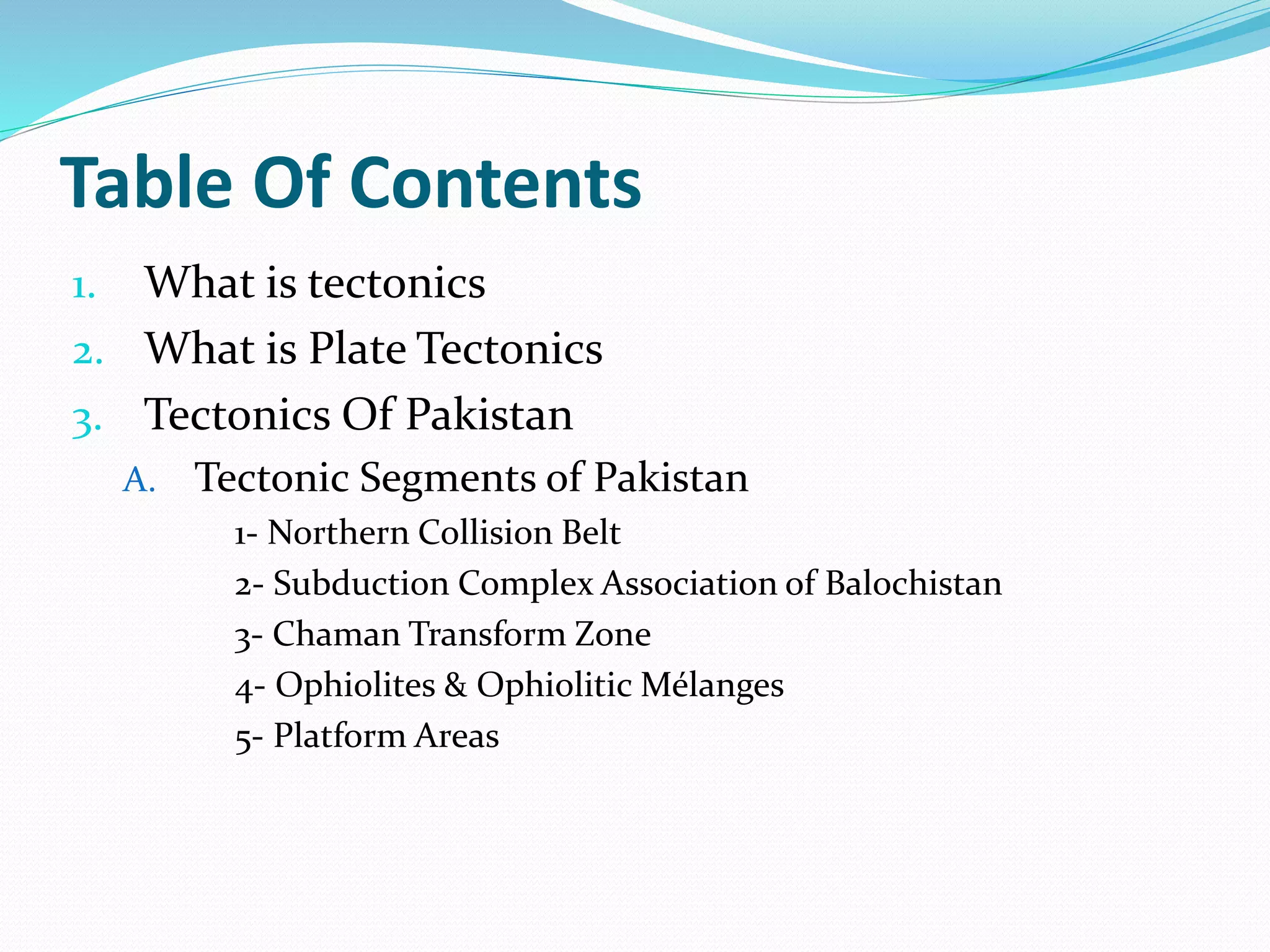 Table Of Contents

1. What is tectonics
2. What is Plate Tectonics
3. Tectonics Of Pakistan
A. Tectonic Segments of Pakistan
1- Northern Collision Belt
2- Subduction Complex Association of Balochistan
3- Chaman Transform Zone
4- Ophiolites & Ophiolitic Mélanges
5- Platform Areas